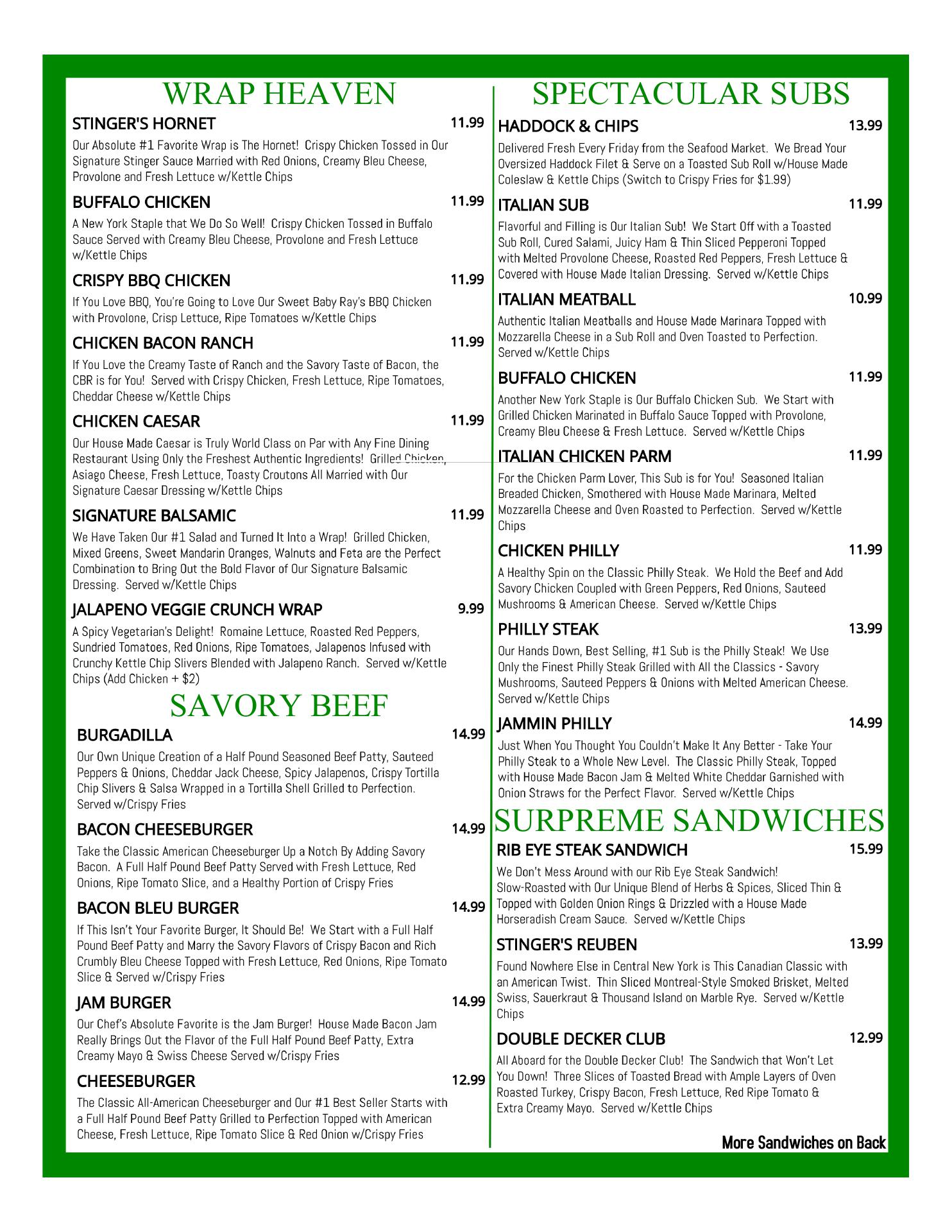 WRAP HEAVEN

STINGER'S HORNET 11.99
Our Absolute #1 Favorite Wrap is The Hornet! Crispy Chicken Tossed in Our Signature Stinger Sauce Married with Red Onions, Creamy Bleu Cheese, Provolone and Fresh Lettuce w/Kettle Chips

BUFFALO CHICKEN 11.99
A New York Staple that We Do So Well! Crispy Chicken Tossed in Buffalo Sauce Served with Creamy Bleu Cheese, Provolone and Fresh Lettuce w/Kettle Chips

CRISPY BBQ CHICKEN 11.99
If You Love BBQ, You're Going to Love Our Sweet Baby Ray's BBQ Chicken with Provolone, Crisp Lettuce, Ripe Tomatoes w/Kettle Chips

CHICKEN BACON RANCH 11.99
If You Love the Creamy Taste of Ranch and the Savory Taste of Bacon, the CBR is for You! Served with Crispy Chicken, Fresh Lettuce, Ripe Tomatoes, Cheddar Cheese w/Kettle Chips

CHICKEN CAESAR 11.99
Our House Made Caesar is Truly World Class on Par with Any Fine Dining Restaurant Using Only the Freshest Authentic Ingredients! Grilled Chicken, Asiago Cheese, Fresh Lettuce, Toasty Croutons All Married with Our Signature Caesar Dressing w/Kettle Chips

SIGNATURE BALSAMIC 11.99
We Have Taken Our #1 Salad and Turned It Into a Wrap! Grilled Chicken, Mixed Greens, Sweet Mandarin Oranges, Walnuts and Feta are the Perfect Combination to Bring Out the Bold Flavor of Our Signature Balsamic Dressing. Served w/Kettle Chips

JALAPENO VEGGIE CRUNCH WRAP 9.99
A Spicy Vegetarian's Delight! Romaine Lettuce, Roasted Red Peppers, Sundried Tomatoes, Red Onions, Ripe Tomatoes, Jalapenos Infused with Crunchy Kettle Chip Slivers Blended with Jalapeno Ranch. Served w/Kettle Chips (Add Chicken + $2)

SAVORY BEEF

BURGADILLA 14.99
Our Own Unique Creation of a Half Pound Seasoned Beef Patty, Sauteed Peppers & Onions, Cheddar Jack Cheese, Spicy Jalapenos, Crispy Tortilla Chip Slivers & Salsa Wrapped in a Tortilla Shell Grilled to Perfection. Served w/Crispy Fries

BACON CHEESEBURGER 14.99
Take the Classic American Cheeseburger Up a Notch By Adding Savory Bacon. A Full Half Pound Beef Patty Served with Fresh Lettuce, Red Onions, Ripe Tomato Slice, and a Healthy Portion of Crispy Fries

BACON BLEU BURGER 14.99
If This Isn't Your Favorite Burger, It Should Be! We Start with a Full Half Pound Beef Patty and Marry the Savory Flavors of Crispy Bacon and Rich Crumbly Bleu Cheese Topped with Fresh Lettuce, Red Onions, Ripe Tomato Slice & Served w/Crispy Fries

JAM BURGER 14.99
Our Chef's Absolute Favorite is the Jam Burger! House Made Bacon Jam Really Brings Out the Flavor of the Full Half Pound Beef Patty, Extra Creamy Mayo & Swiss Cheese Served w/Crispy Fries

CHEESEBURGER 12.99
The Classic All-American Cheeseburger and Our #1 Best Seller Starts with a Full Half Pound Beef Patty Grilled to Perfection Topped with American Cheese, Fresh Lettuce, Ripe Tomato Slice & Red Onion w/Crispy Fries

SPECTACULAR SUBS

HADDOCK & CHIPS 13.99
Delivered Fresh Every Friday from the Seafood Market. We Bread Your Oversized Haddock Filet & Serve on a Toasted Sub Roll w/House Made Coleslaw & Kettle Chips (Switch to Crispy Fries for $1.99)

ITALIAN SUB 11.99
Flavorful and Filling is Our Italian Sub! We Start Off with a Toasted Sub Roll, Cured Salami, Juicy Ham & Thin Sliced Pepperoni Topped with Melted Provolone Cheese, Roasted Red Peppers, Fresh Lettuce & Covered with House Made Italian Dressing. Served w/Kettle Chips

ITALIAN MEATBALL 10.99
Authentic Italian Meatballs and House Made Marinara Topped with Mozzarella Cheese in a Sub Roll and Oven Toasted to Perfection. Served w/Kettle Chips

BUFFALO CHICKEN 11.99
Another New York Staple is Our Buffalo Chicken Sub. We Start with Grilled Chicken Marinated in Buffalo Sauce Topped with Provolone, Creamy Bleu Cheese & Fresh Lettuce. Served w/Kettle Chips

ITALIAN CHICKEN PARM 11.99
For the Chicken Parm Lover, This Sub is for You! Seasoned Italian Breaded Chicken, Smothered with House Made Marinara, Melted Mozzarella Cheese and Oven Roasted to Perfection. Served w/Kettle Chips

CHICKEN PHILLY 11.99
A Healthy Spin on the Classic Philly Steak. We Hold the Beef and Add Savory Chicken Coupled with Green Peppers, Red Onions, Sauteed Mushrooms & American Cheese. Served w/Kettle Chips

PHILLY STEAK 13.99
Our Hands Down, Best Selling, #1 Sub is the Philly Steak! We Use Only the Finest Philly Steak Grilled with All the Classics - Savory Mushrooms, Sauteed Peppers & Onions with Melted American Cheese. Served w/Kettle Chips

JAMMIN PHILLY 14.99
Just When You Thought You Couldn't Make It Any Better - Take Your Philly Steak to a Whole New Level. The Classic Philly Steak, Topped with House Made Bacon Jam & Melted White Cheddar Garnished with Onion Straws for the Perfect Flavor. Served w/Kettle Chips

SURPREME SANDWICHES

RIB EYE STEAK SANDWICH 15.99
We Don't Mess Around with our Rib Eye Steak Sandwich! Slow-Roasted with Our Unique Blend of Herbs & Spices, Sliced Thin & Topped with Golden Onion Rings & Drizzled with a House Made Horseradish Cream Sauce. Served w/Kettle Chips

STINGER'S REUBEN 13.99
Found Nowhere Else in Central New York is This Canadian Classic with an American Twist. Thin Sliced Montreal-Style Smoked Brisket, Melted Swiss, Sauerkraut & Thousand Island on Marble Rye. Served w/Kettle Chips

DOUBLE DECKER CLUB 12.99
All Aboard for the Double Decker Club! The Sandwich that Won't Let You Down! Three Slices of Toasted Bread with Ample Layers of Oven Roasted Turkey, Crispy Bacon, Fresh Lettuce, Red Ripe Tomato & Extra Creamy Mayo. Served w/Kettle Chips

More Sandwiches on Back